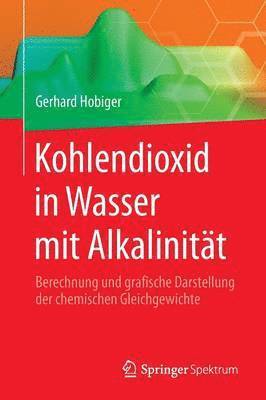 Gerhard Hobiger

Kohlendioxid in Wasser mit Alkalinität

Berechnung und grafische Darstellung der chemischen Gleichgewichte

Springer Spektrum